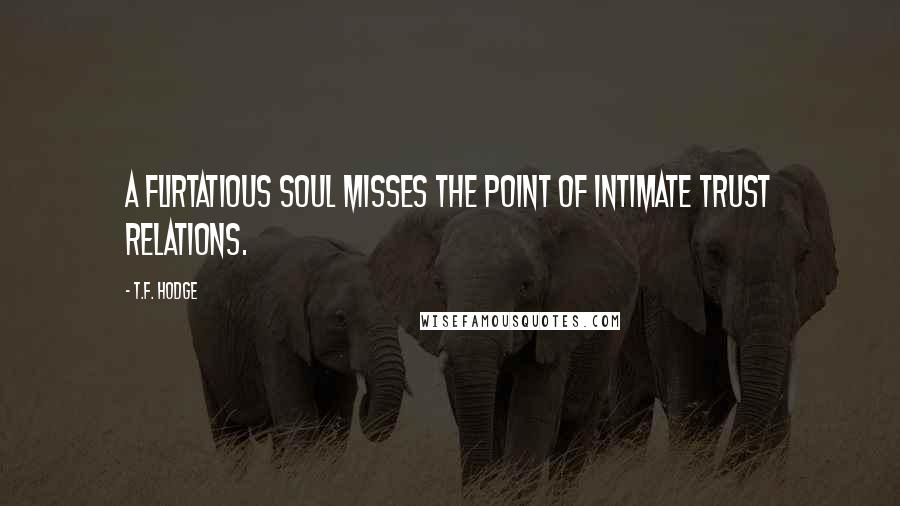 A FLIRTATIOUS SOUL MISSES THE POINT OF INTIMATE TRUST RELATIONS.

- T.F. HODGE

WISEFAMOUSQUOTES.COM